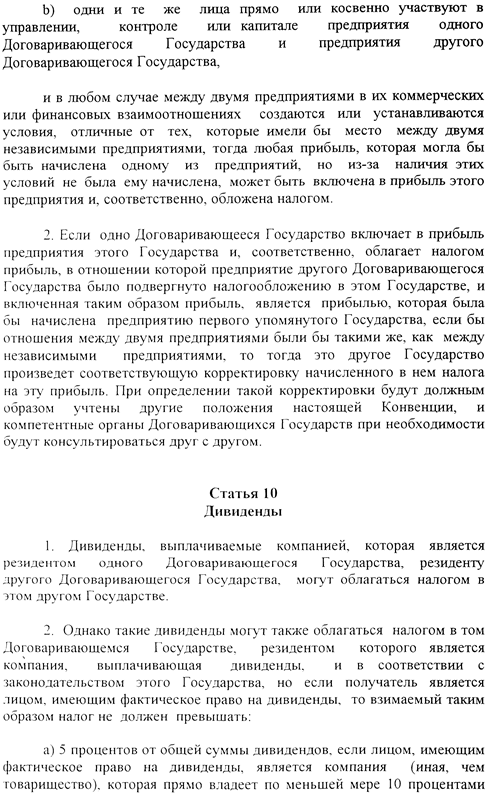 b) одни и те же лица прямо или косвенно участвуют в управлении, контроле или капитале предприятия одного Договаривающегося Государства и предприятия другого Договаривающегося Государства,

и в любом случае между двумя предприятиями в их коммерческих или финансовых взаимоотношениях создаются или устанавливаются условия, отличные от тех, которые имели бы место между двумя независимыми предприятиями, тогда любая прибыль, которая могла бы быть начислена одному из предприятий, но из-за наличия этих условий не была ему начислена, может быть включена в прибыль этого предприятия и, соответственно, обложена налогом.

2. Если одно Договаривающееся Государство включает в прибыль предприятия этого Государства и, соответственно, облагает налогом прибыль, в отношении которой предприятие другого Договаривающегося Государства было подвергнуто налогообложению в этом Государстве, и включенная таким образом прибыль, является прибылью, которая была бы начислена предприятию первого упомянутого Государства, если бы отношения между двумя предприятиями были бы такими же, как между независимыми предприятиями, то тогда это другое Государство произведет соответствующую корректировку начисленного в нем налога на эту прибыль. При определении такой корректировки будут должным образом учтены другие положения настоящей Конвенции, и компетентные органы Договаривающихся Государств при необходимости будут консультироваться друг с другом.

Статья 10
Дивиденды

1. Дивиденды, выплачиваемые компанией, которая является резидентом одного Договаривающегося Государства, резиденту другого Договаривающегося Государства, могут облагаться налогом в этом другом Государстве.

2. Однако такие дивиденды могут также облагаться налогом в том Договаривающемся Государстве, резидентом которого является компания, выплачивающая дивиденды, и в соответствии с законодательством этого Государства, но если получатель является лицом, имеющим фактическое право на дивиденды, то взимаемый таким образом налог не должен превышать:

а) 5 процентов от общей суммы дивидендов, если лицом, имеющим фактическое право на дивиденды, является компания (иная, чем товарищество), которая прямо владеет по меньшей мере 10 процентами